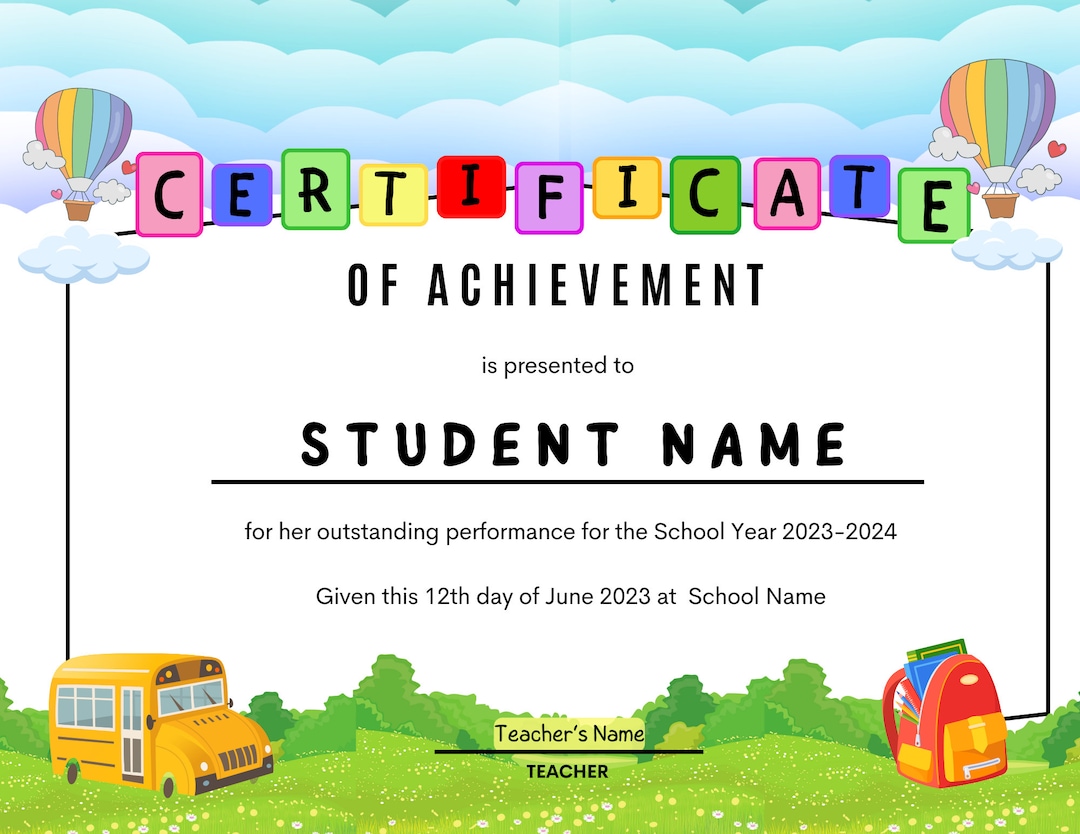 CERTIFICATE

OF ACHIEVEMENT

is presented to

STUDENT NAME

for her outstanding performance for the School Year 2023-2024

Given this 12th day of June 2023 at School Name

Teacher's Name

TEACHER